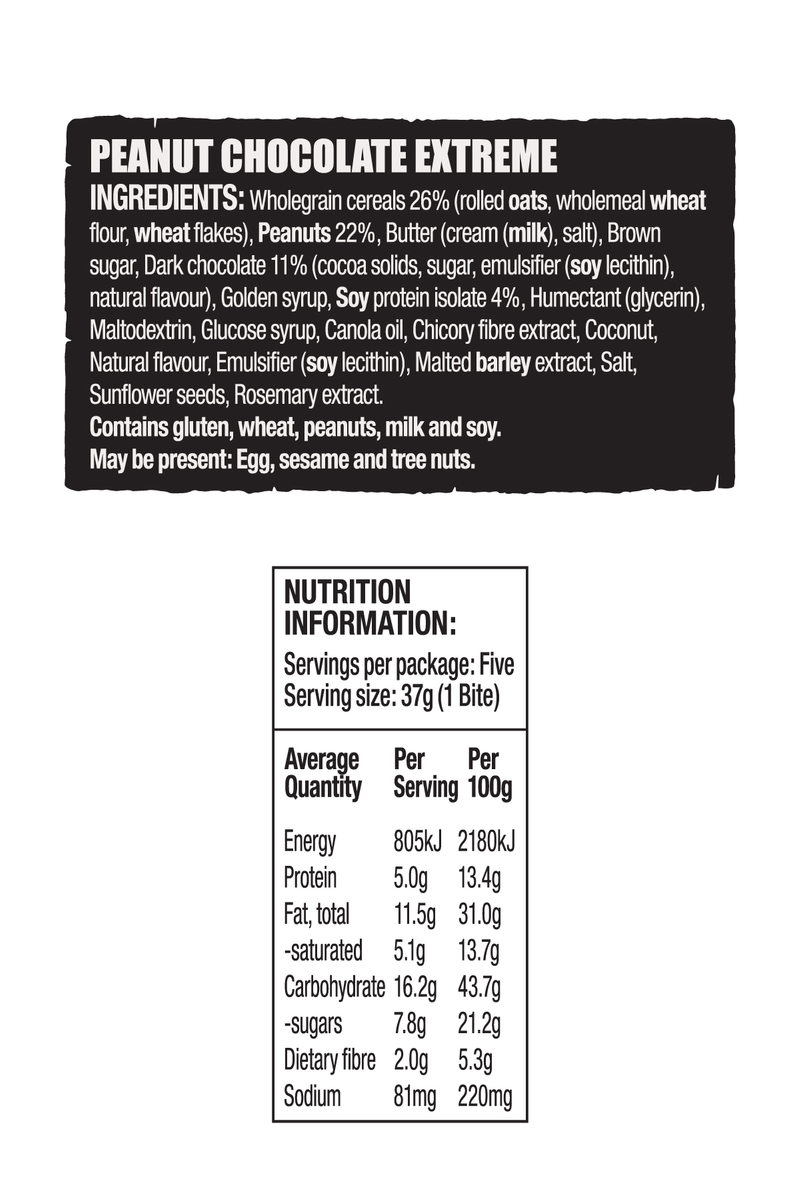 PEANUT CHOCOLATE EXTREME

INGREDIENTS: Wholegrain cereals 26% (rolled oats, wholemeal wheat flour, wheat flakes), Peanuts 22%, Butter (cream (milk), salt), Brown sugar, Dark chocolate 11% (cocoa solids, sugar, emulsifier (soy lecithin), natural flavour), Golden syrup, Soy protein isolate 4%, Humectant (glycerin), Maltodextrin, Glucose syrup, Canola oil, Chicory fibre extract, Coconut, Natural flavour, Emulsifier (soy lecithin), Malted barley extract, Salt, Sunflower seeds, Rosemary extract.

Contains gluten, wheat, peanuts, milk and soy.
May be present: Egg, sesame and tree nuts.

NUTRITION INFORMATION:

Servings per package: Five
Serving size: 37g (1 Bite)

| Average Quantity | Per Serving | Per 100g |
|---|---|---|
| Energy | 805kJ | 2180kJ |
| Protein | 5.0g | 13.4g |
| Fat, total | 11.5g | 31.0g |
| -saturated | 5.1g | 13.7g |
| Carbohydrate | 16.2g | 43.7g |
| -sugars | 7.8g | 21.2g |
| Dietary fibre | 2.0g | 5.3g |
| Sodium | 81mg | 220mg |